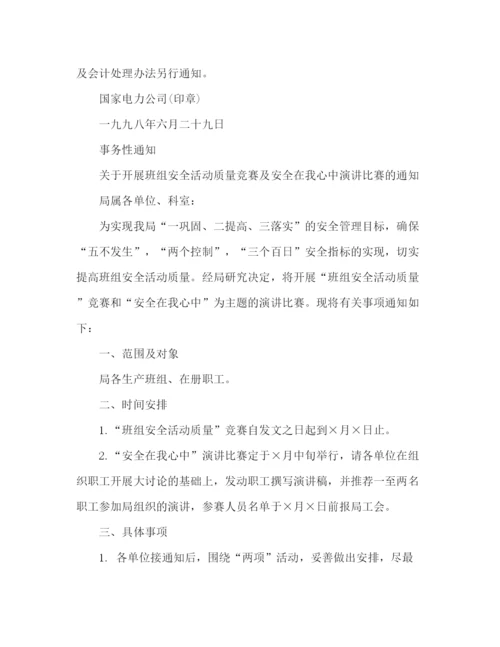 及会计处理办法另行通知。

国家电力公司(印章)

一九九八年六月二十九日

事务性通知

关于开展班组安全活动质量竞赛及安全在我心中演讲比赛的通知

局属各单位、科室：

为实现我局“一巩固、二提高、三落实”的安全管理目标，确保“五不发生”，“两个控制”，“三个百日”安全指标的实现，切实提高班组安全活动质量。经局研究决定，将开展“班组安全活动质量”竞赛和“安全在我心中”为主题的演讲比赛。现将有关事项通知如下：

一、范围及对象

局各生产班组、在册职工。

二、时间安排

1.“班组安全活动质量”竞赛自发文之日起到×月×日止。

2.“安全在我心中”演讲比赛定于×月中旬举行，请各单位在组织职工开展大讨论的基础上，发动职工撰写演讲稿，并推荐一至两名职工参加局组织的演讲，参赛人员名单于×月×日前报局工会。

三、具体事项

1. 各单位接通知后，围绕“两项”活动，妥善做出安排，尽最